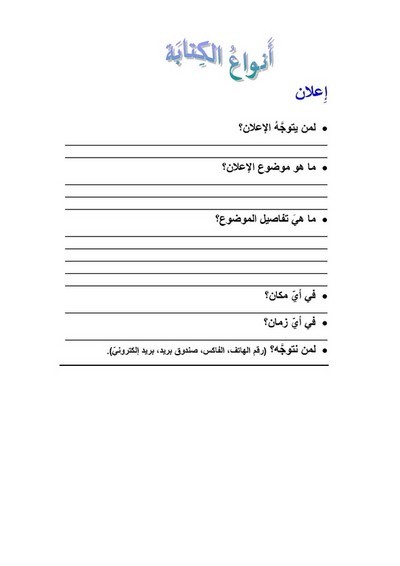 أَنواعُ الكِتابَة

إعلان

• لمن يتوجَّهُ الإعلان؟

• ما هو موضوع الإعلان؟

• ما هيَ تفاصيل الموضوع؟

• في أيّ مكان؟

• في أيّ زمان؟

• لمن نتوجَّه؟ (رقم الهاتف، الفاكس، صندوق بريد، بريد إلكترونيّ).